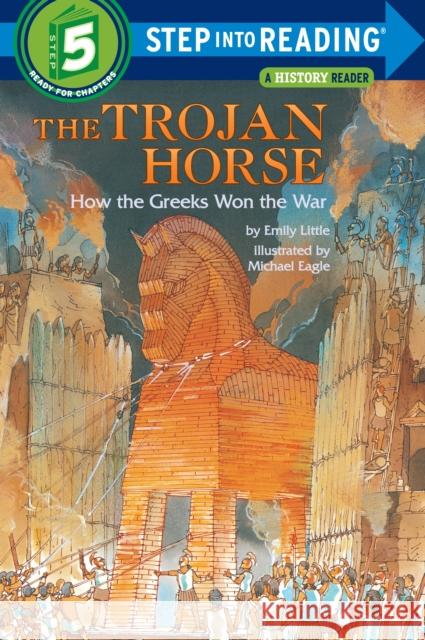 STEP 5 READY FOR CHAPTERS

STEP INTO READING®

A HISTORY READER

THE TROJAN HORSE

How the Greeks Won the War

by Emily Little

Illustrated by Michael Eagle